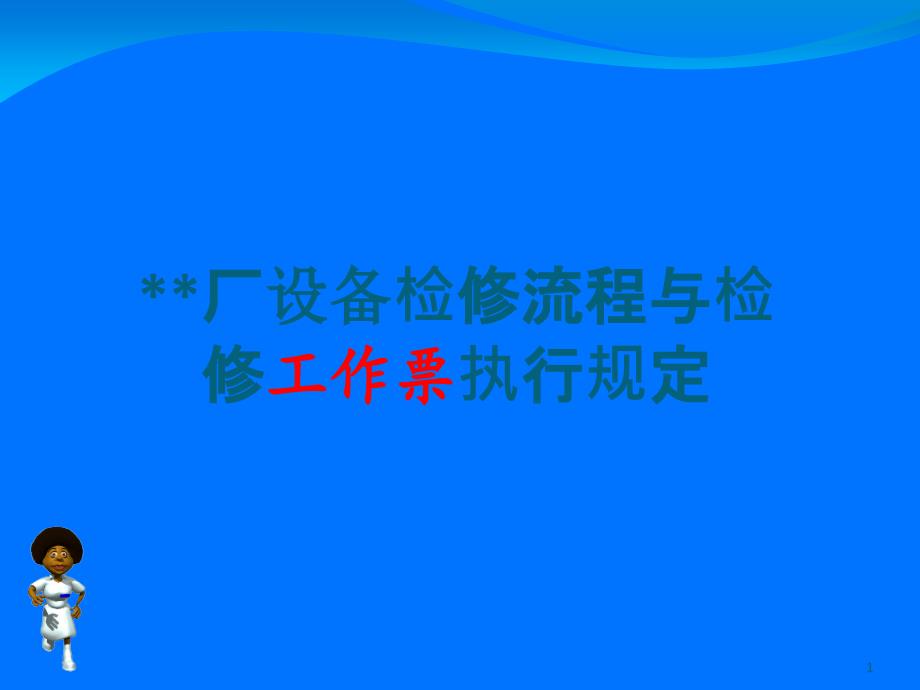 **厂设备检修流程与检修工作票执行规定

1